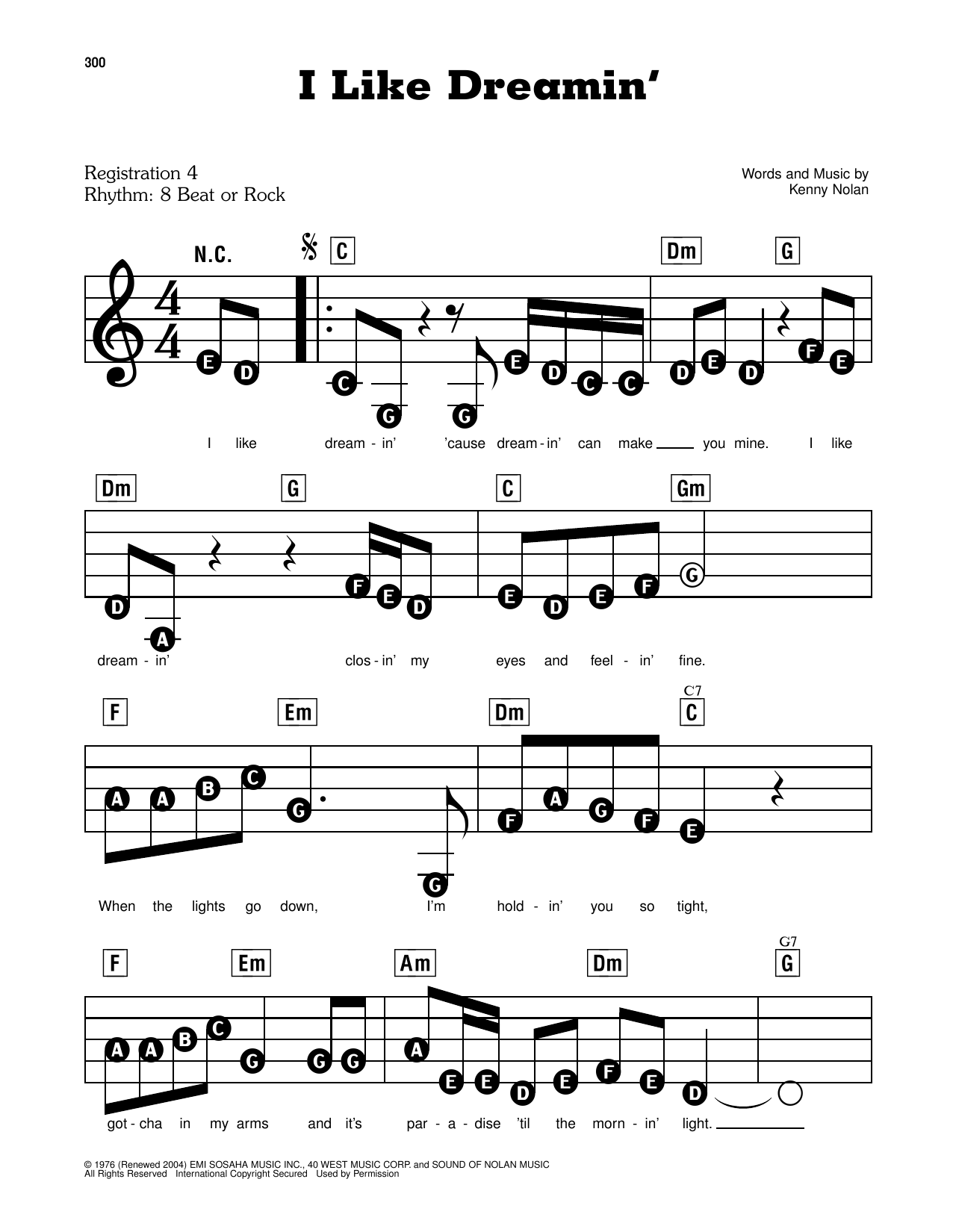 300

I Like Dreamin'

Registration 4
Rhythm: 8 Beat or Rock

Words and Music by
Kenny Nolan

N.C. C Dm G

E D C G G E D C C D E D F E

I like dream - in' 'cause dream - in' can make you mine. I like

Dm G C Gm

D A F E D E D E F G

dream - in' clos - in' my eyes and feel - in' fine.

F Em Dm C7 C

A A B C G G F A G F E

When the lights go down, I'm hold - in' you so tight,

F Em Am Dm G7 G

A A B C G G G A E E D E F E D

got - cha in my arms and it's par - a - dise 'til the morn - in' light.

© 1976 (Renewed 2004) EMI SOSAHA MUSIC INC., 40 WEST MUSIC CORP. and SOUND OF NOLAN MUSIC
All Rights Reserved International Copyright Secured Used by Permission